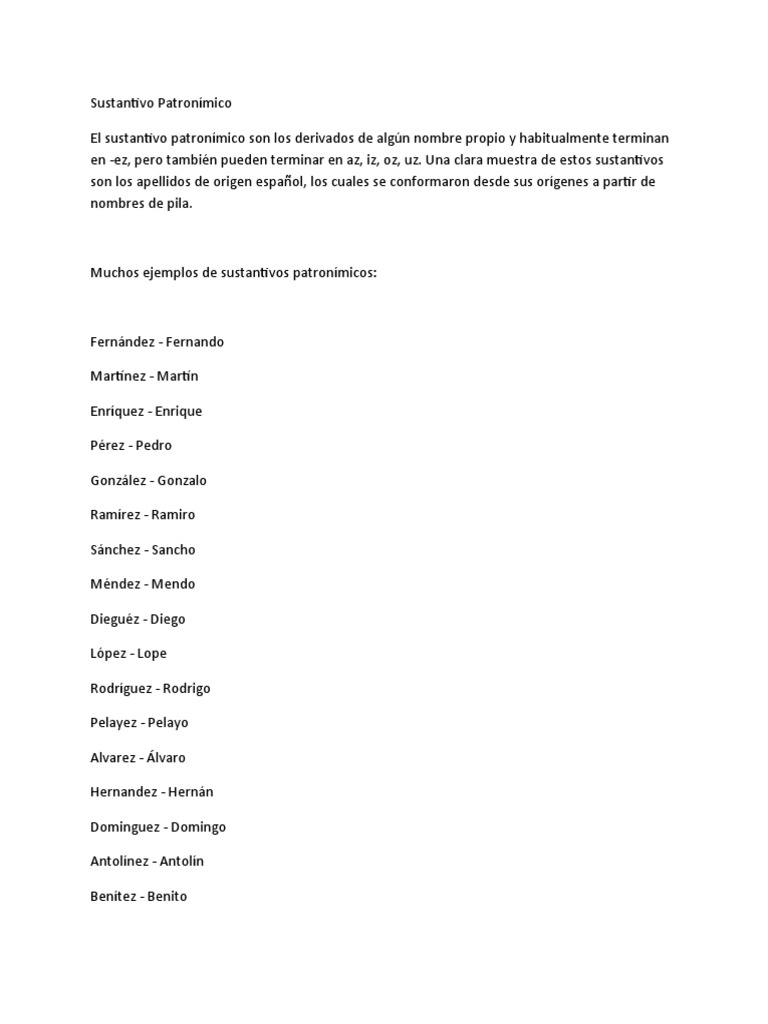 Sustantivo Patronímico

El sustantivo patronímico son los derivados de algún nombre propio y habitualmente terminan en -ez, pero también pueden terminar en az, iz, oz, uz. Una clara muestra de estos sustantivos son los apellidos de origen español, los cuales se conformaron desde sus orígenes a partir de nombres de pila.

Muchos ejemplos de sustantivos patronímicos:

Fernández - Fernando

Martínez - Martín

Enríquez - Enrique

Pérez - Pedro

González - Gonzalo

Ramírez - Ramiro

Sánchez - Sancho

Méndez - Mendo

Dieguéz - Diego

López - Lope

Rodríguez - Rodrigo

Pelayez - Pelayo

Alvarez - Álvaro

Hernandez - Hernán

Dominguez - Domingo

Antolínez - Antolín

Benitez - Benito